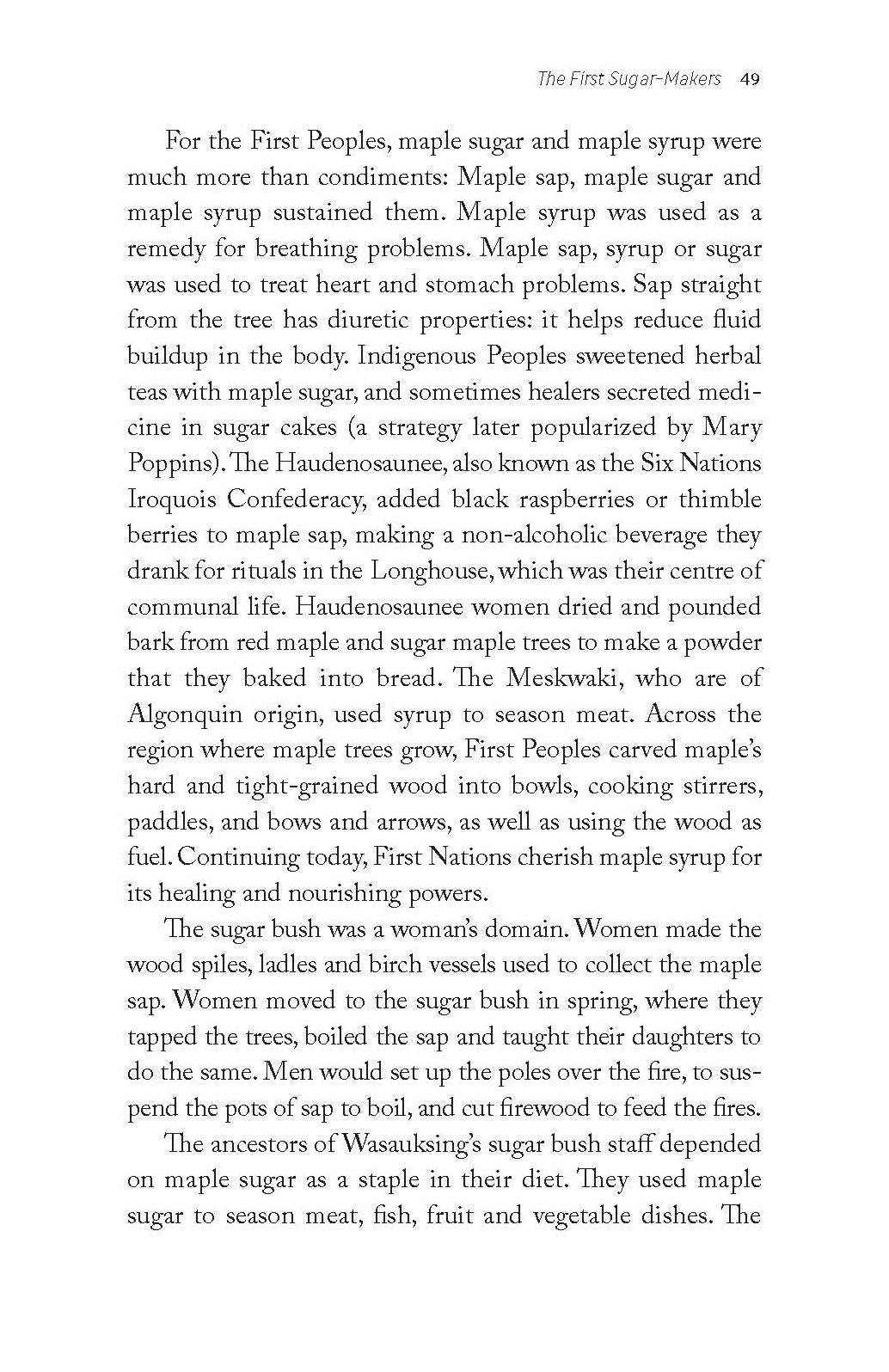 The First Sugar-Makers 49

For the First Peoples, maple sugar and maple syrup were much more than condiments: Maple sap, maple sugar and maple syrup sustained them. Maple syrup was used as a remedy for breathing problems. Maple sap, syrup or sugar was used to treat heart and stomach problems. Sap straight from the tree has diuretic properties: it helps reduce fluid buildup in the body. Indigenous Peoples sweetened herbal teas with maple sugar, and sometimes healers secreted medicine in sugar cakes (a strategy later popularized by Mary Poppins). The Haudenosaunee, also known as the Six Nations Iroquois Confederacy, added black raspberries or thimble berries to maple sap, making a non-alcoholic beverage they drank for rituals in the Longhouse, which was their centre of communal life. Haudenosaunee women dried and pounded bark from red maple and sugar maple trees to make a powder that they baked into bread. The Meskwaki, who are of Algonquin origin, used syrup to season meat. Across the region where maple trees grow, First Peoples carved maple's hard and tight-grained wood into bowls, cooking stirrers, paddles, and bows and arrows, as well as using the wood as fuel. Continuing today, First Nations cherish maple syrup for its healing and nourishing powers.

The sugar bush was a woman's domain. Women made the wood spiles, ladles and birch vessels used to collect the maple sap. Women moved to the sugar bush in spring, where they tapped the trees, boiled the sap and taught their daughters to do the same. Men would set up the poles over the fire, to suspend the pots of sap to boil, and cut firewood to feed the fires.

The ancestors of Wasauksing's sugar bush staff depended on maple sugar as a staple in their diet. They used maple sugar to season meat, fish, fruit and vegetable dishes. The